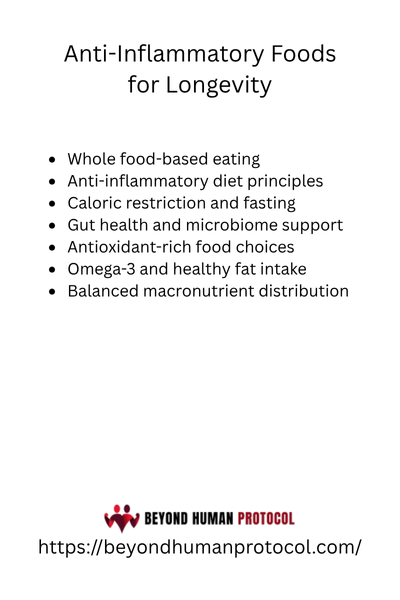 Anti-Inflammatory Foods
for Longevity

• Whole food-based eating
• Anti-inflammatory diet principles
• Caloric restriction and fasting
• Gut health and microbiome support
• Antioxidant-rich food choices
• Omega-3 and healthy fat intake
• Balanced macronutrient distribution

BEYOND HUMAN PROTOCOL
https://beyondhumanprotocol.com/